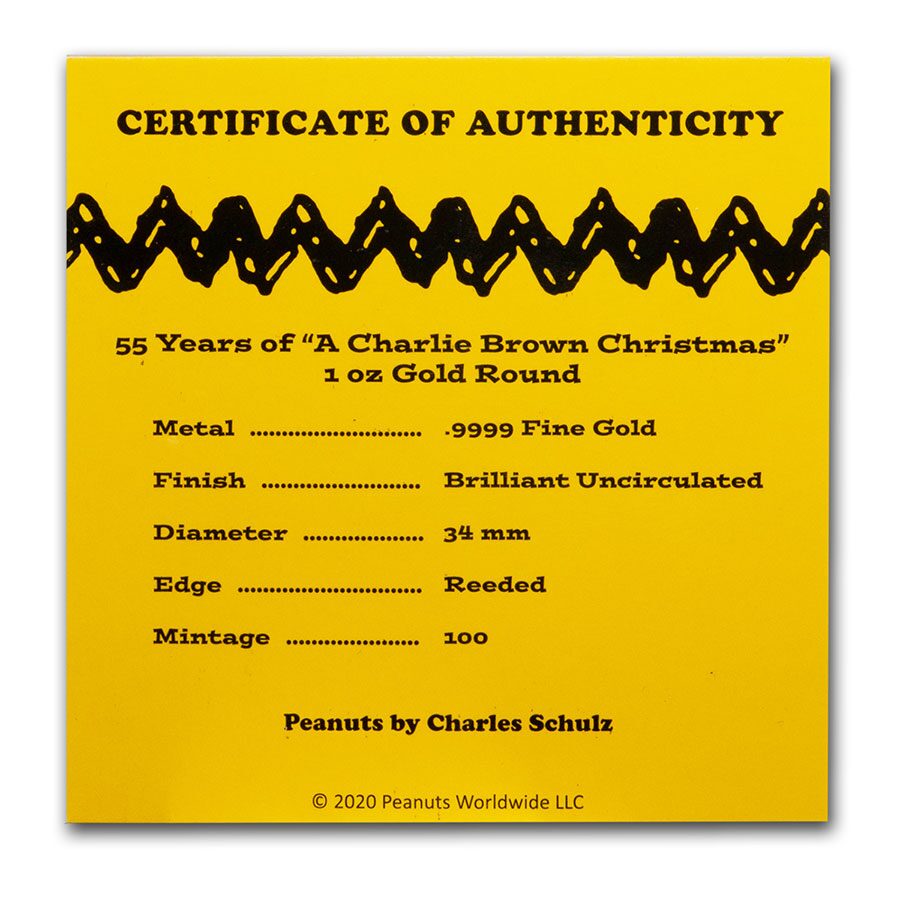 CERTIFICATE OF AUTHENTICITY

55 Years of "A Charlie Brown Christmas"
1 oz Gold Round

Metal .9999 Fine Gold

Finish Brilliant Uncirculated

Diameter 34 mm

Edge Reeded

Mintage 100

Peanuts by Charles Schulz

© 2020 Peanuts Worldwide LLC